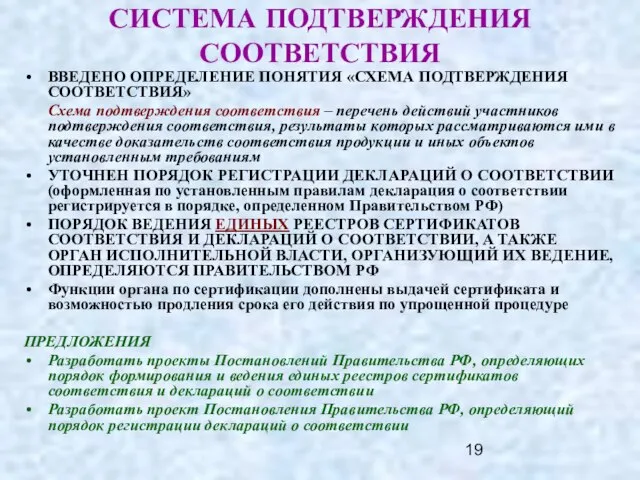 СИСТЕМА ПОДТВЕРЖДЕНИЯ СООТВЕТСТВИЯ

• ВВЕДЕНО ОПРЕДЕЛЕНИЕ ПОНЯТИЯ «СХЕМА ПОДТВЕРЖДЕНИЯ СООТВЕТСТВИЯ»

Схема подтверждения соответствия – перечень действий участников подтверждения соответствия, результаты которых рассматриваются ими в качестве доказательств соответствия продукции и иных объектов установленным требованиям

• УТОЧНЕН ПОРЯДОК РЕГИСТРАЦИИ ДЕКЛАРАЦИЙ О СООТВЕТСТВИИ (оформленная по установленным правилам декларация о соответствии регистрируется в порядке, определенном Правительством РФ)

• ПОРЯДОК ВЕДЕНИЯ ЕДИНЫХ РЕЕСТРОВ СЕРТИФИКАТОВ СООТВЕТСТВИЯ И ДЕКЛАРАЦИЙ О СООТВЕТСТВИИ, А ТАКЖЕ ОРГАН ИСПОЛНИТЕЛЬНОЙ ВЛАСТИ, ОРГАНИЗУЮЩИЙ ИХ ВЕДЕНИЕ, ОПРЕДЕЛЯЮТСЯ ПРАВИТЕЛЬСТВОМ РФ

• Функции органа по сертификации дополнены выдачей сертификата и возможностью продления срока его действия по упрощенной процедуре

ПРЕДЛОЖЕНИЯ

• Разработать проекты Постановлений Правительства РФ, определяющих порядок формирования и ведения единых реестров сертификатов соответствия и деклараций о соответствии

• Разработать проект Постановления Правительства РФ, определяющий порядок регистрации деклараций о соответствии

19